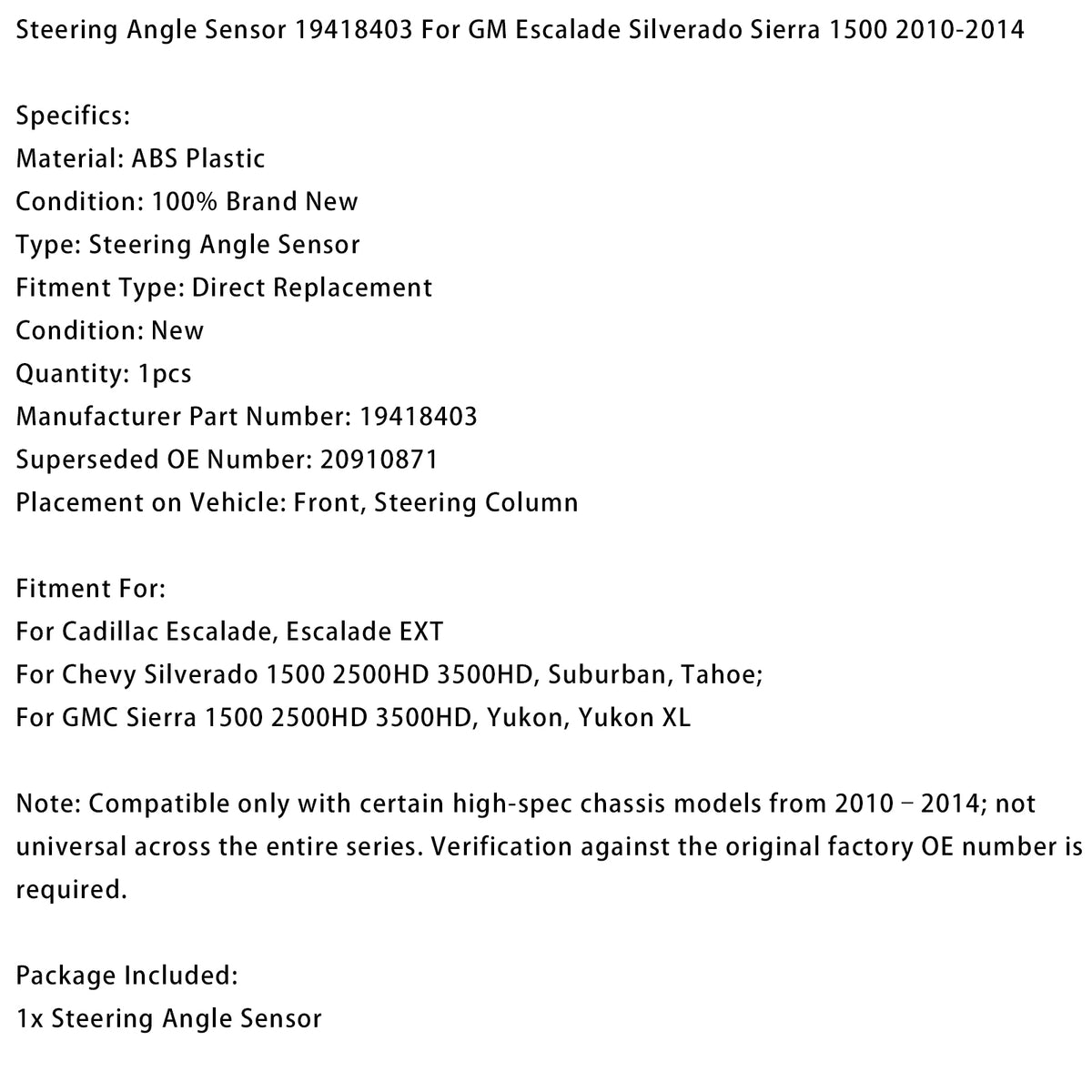 Steering Angle Sensor 19418403 For GM Escalade Silverado Sierra 1500 2010-2014

Specifics:
Material: ABS Plastic
Condition: 100% Brand New
Type: Steering Angle Sensor
Fitment Type: Direct Replacement
Condition: New
Quantity: 1pcs
Manufacturer Part Number: 19418403
Superseded OE Number: 20910871
Placement on Vehicle: Front, Steering Column

Fitment For:
For Cadillac Escalade, Escalade EXT
For Chevy Silverado 1500 2500HD 3500HD, Suburban, Tahoe;
For GMC Sierra 1500 2500HD 3500HD, Yukon, Yukon XL

Note: Compatible only with certain high-spec chassis models from 2010 – 2014; not universal across the entire series. Verification against the original factory OE number is required.

Package Included:
1x Steering Angle Sensor